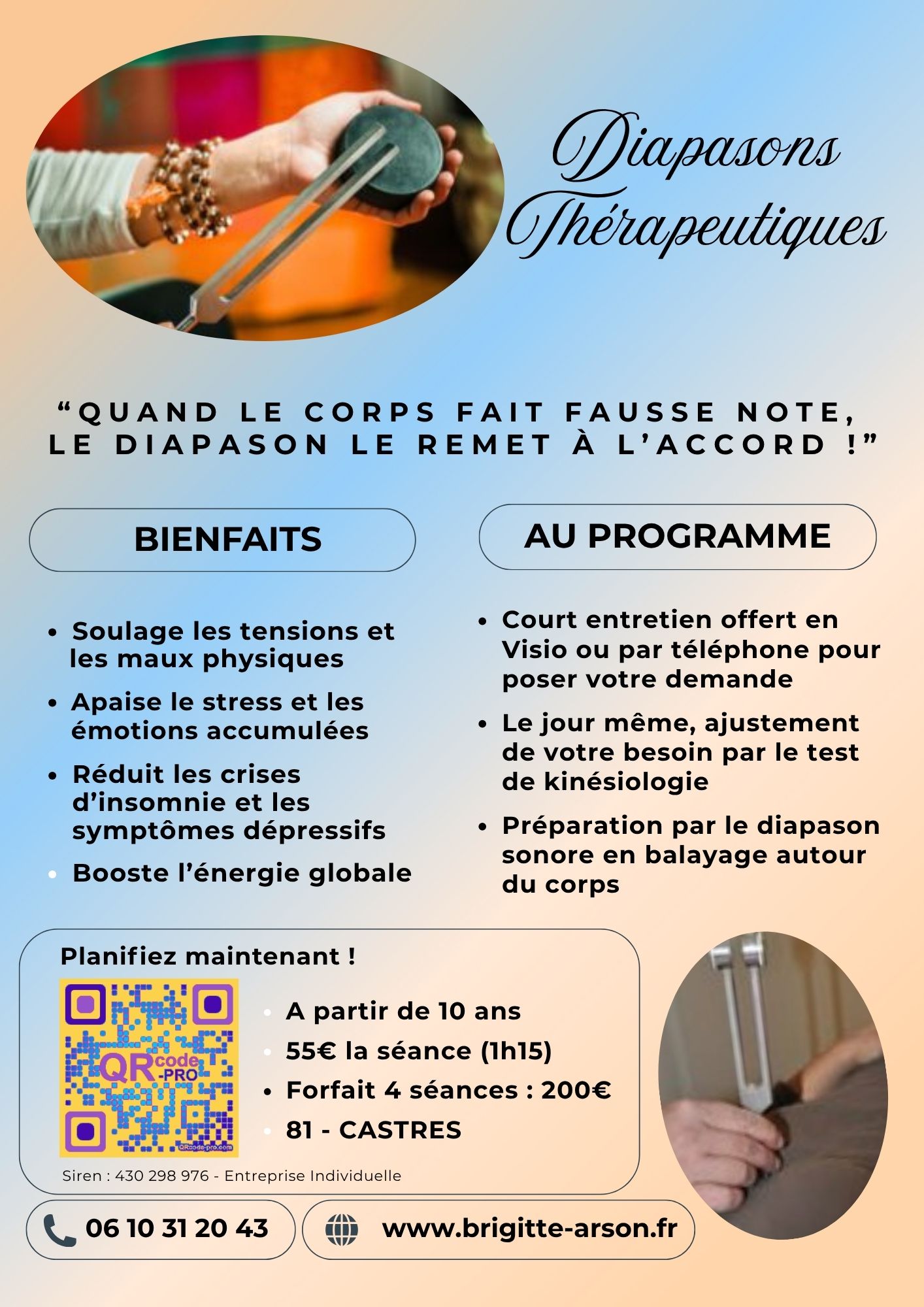 Diapasons Thérapeutiques

"QUAND LE CORPS FAIT FAUSSE NOTE, LE DIAPASON LE REMET À L'ACCORD !"

BIENFAITS

• Soulage les tensions et les maux physiques
• Apaise le stress et les émotions accumulées
• Réduit les crises d'insomnie et les symptômes dépressifs
• Booste l'énergie globale

AU PROGRAMME

• Court entretien offert en Visio ou par téléphone pour poser votre demande
• Le jour même, ajustement de votre besoin par le test de kinésiologie
• Préparation par le diapason sonore en balayage autour du corps

Planifiez maintenant !

QRcode-PRO

• A partir de 10 ans
• 55€ la séance (1h15)
• Forfait 4 séances : 200€
• 81 - CASTRES

Siren : 430 298 976 - Entreprise Individuelle

06 10 31 20 43

www.brigitte-arson.fr